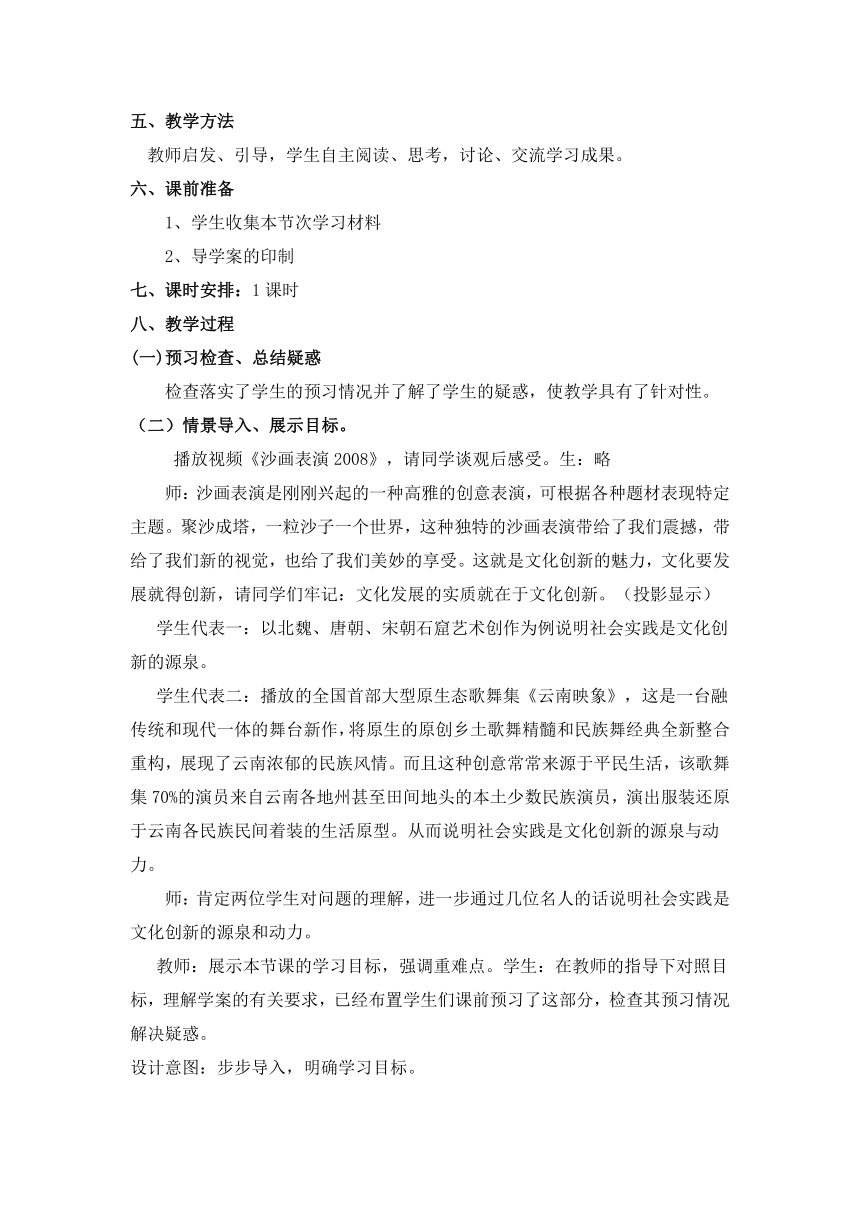 五、教学方法

教师启发、引导，学生自主阅读、思考，讨论、交流学习成果。

六、课前准备

1、学生收集本节次学习材料

2、导学案的印制

七、课时安排：1 课时

八、教学过程

(一)预习检查、总结疑惑

检查落实了学生的预习情况并了解了学生的疑惑，使教学具有了针对性。

（二）情景导入、展示目标。

播放视频《沙画表演 2008》，请同学谈观后感受。生：略

师：沙画表演是刚刚兴起的一种高雅的创意表演，可根据各种题材表现特定主题。聚沙成塔，一粒沙子一个世界，这种独特的沙画表演带给了我们震撼，带给了我们新的视觉，也给了我们美妙的享受。这就是文化创新的魅力，文化要发展就得创新，请同学们牢记：文化发展的实质就在于文化创新。（投影显示）

学生代表一：以北魏、唐朝、宋朝石窟艺术创作为例说明社会实践是文化创新的源泉。

学生代表二：播放的全国首部大型原生态歌舞集《云南映象》，这是一台融传统和现代一体的舞台新作，将原生的原创乡土歌舞精髓和民族舞经典全新整合重构，展现了云南浓郁的民族风情。而且这种创意常常来源于平民生活，该歌舞集 70%的演员来自云南各地州甚至田间地头的本土少数民族演员，演出服装还原于云南各民族民间着装的生活原型。从而说明社会实践是文化创新的源泉与动力。

师：肯定两位学生对问题的理解，进一步通过几位名人的话说明社会实践是文化创新的源泉和动力。

教师：展示本节课的学习目标，强调重难点。学生：在教师的指导下对照目标，理解学案的有关要求，已经布置学生们课前预习了这部分，检查其预习情况解决疑惑。

设计意图：步步导入，明确学习目标。